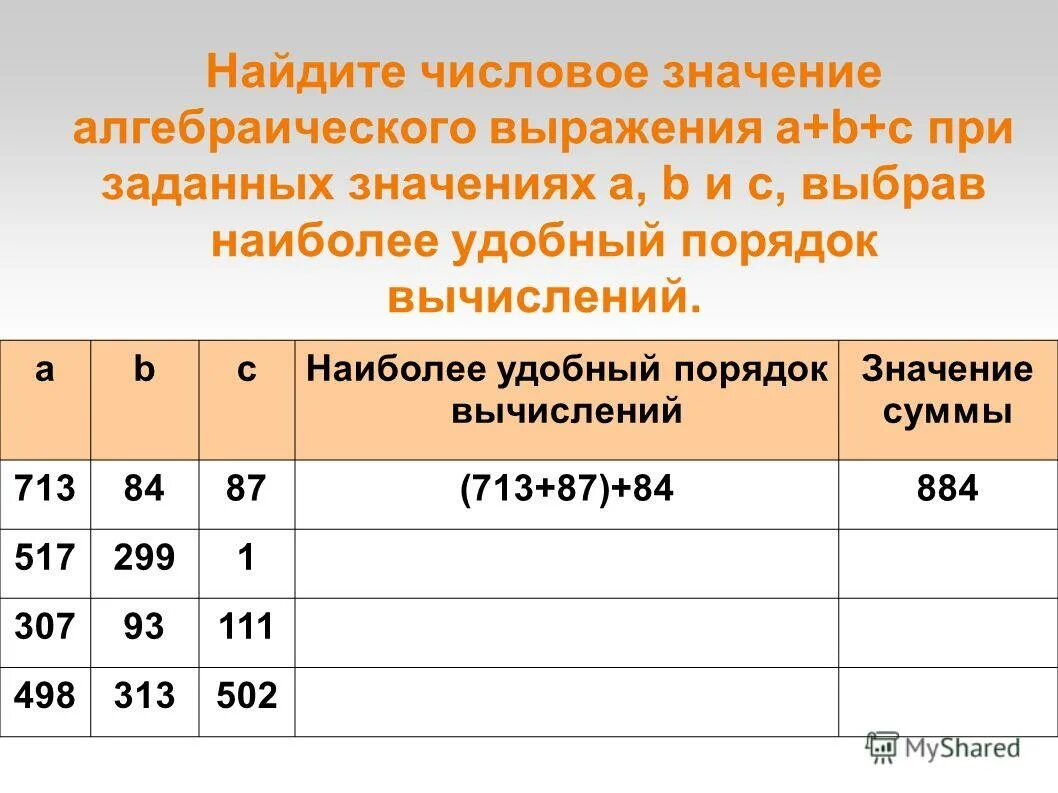 Найдите числовое значение алгебраического выражения a+b+c при заданных значениях a, b и c, выбрав наиболее удобный порядок вычислений.

| a | b | c | Наиболее удобный порядок вычислений | Значение суммы |
|---|---|---|---|---|
| 713 | 84 | 87 | (713+87)+84 | 884 |
| 517 | 299 | 1 | | |
| 307 | 93 | 111 | | |
| 498 | 313 | 502 | | |

MyShared